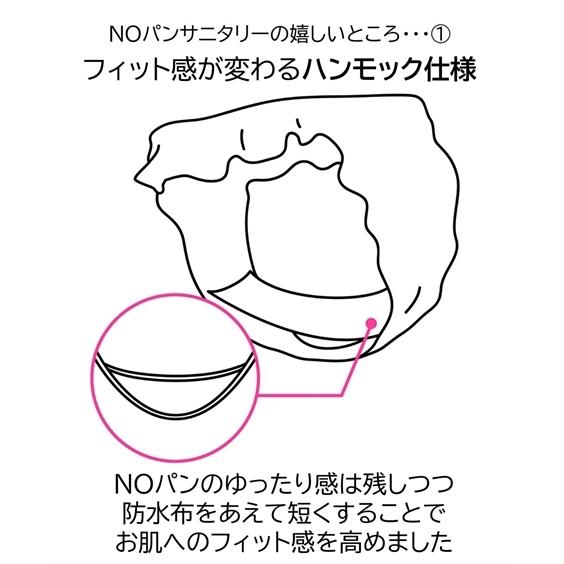 NOパンサニタリーの嬉しいところ・・・①
フィット感が変わるハンモック仕様

NOパンのゆったり感は残しつつ
防水布をあえて短くすることで
お肌へのフィット感を高めました